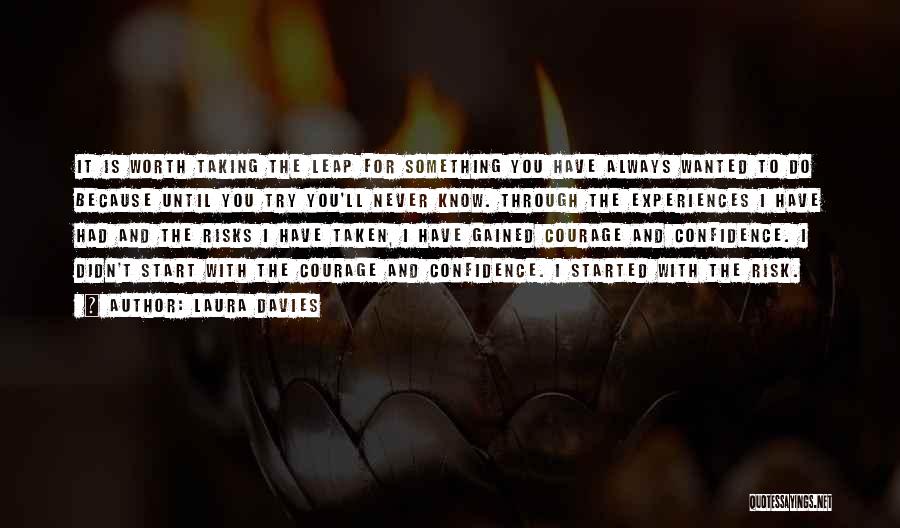 IT IS WORTH TAKING THE LEAP FOR SOMETHING YOU HAVE ALWAYS WANTED TO DO BECAUSE UNTIL YOU TRY YOU'LL NEVER KNOW. THROUGH THE EXPERIENCES I HAVE HAD AND THE RISKS I HAVE TAKEN, I HAVE GAINED COURAGE AND CONFIDENCE. I DIDN'T START WITH THE COURAGE AND CONFIDENCE. I STARTED WITH THE RISK.

? AUTHOR: LAURA DAVIES

QUOTESSAYINGS.NET